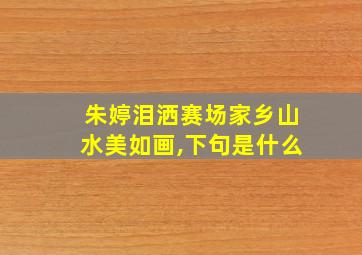 朱婷泪洒赛场家乡山水美如画,下句是什么